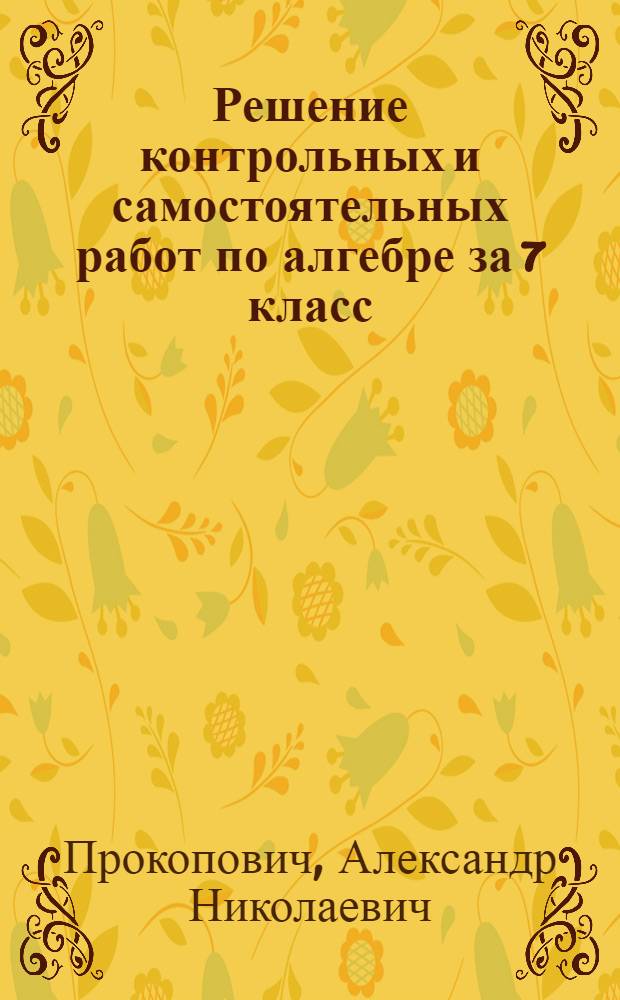 Решение контрольных и самостоятельных работ по алгебре за 7 класс

Прокопович, Александр Николаевич